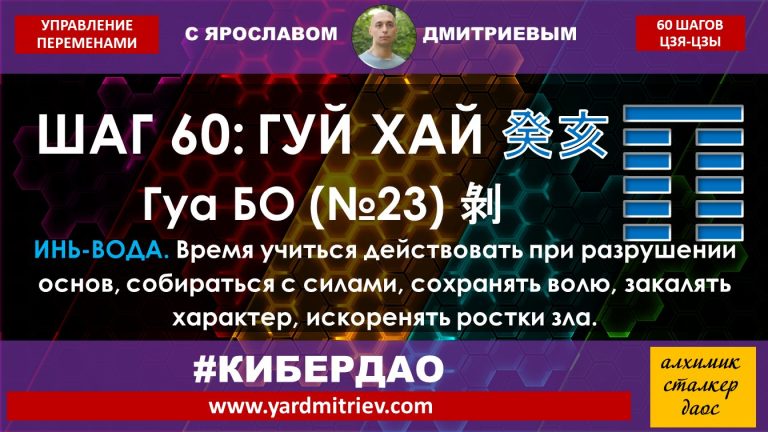 УПРАВЛЕНИЕ ПЕРЕМЕНАМИ

С ЯРОСЛАВОМ ДМИТРИЕВЫМ

60 ШАГОВ ЦЗЯ-ЦЗЫ

ШАГ 60: ГУЙ ХАЙ 癸亥

Гуа БО (№23) 剝

ИНЬ-ВОДА. Время учиться действовать при разрушении основ, собираться с силами, сохранять волю, закалять характер, искоренять ростки зла.

#КИБЕРДАО

www.yardmitriev.com

алхимик сталкер даос